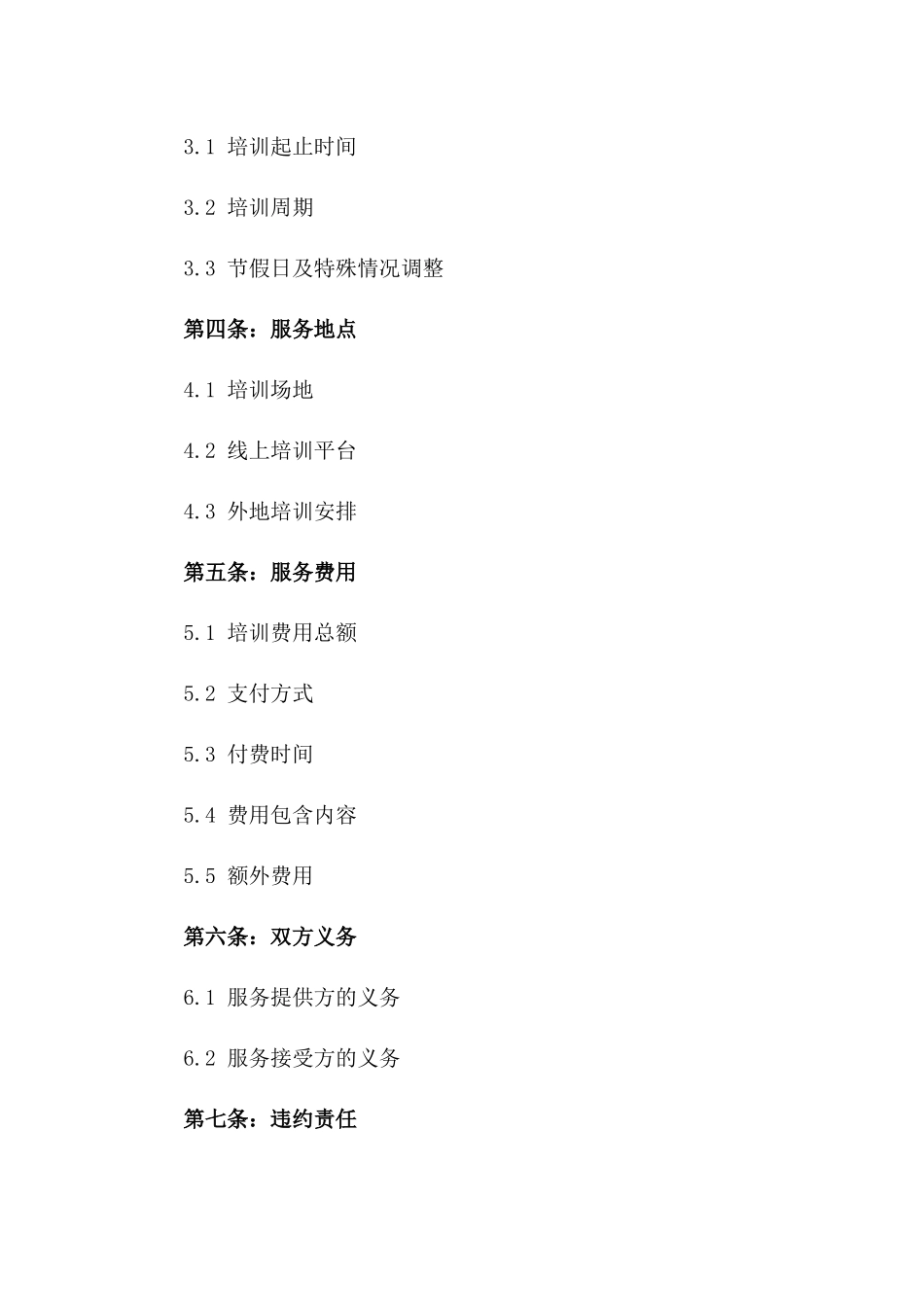 3.1 培训起止时间

3.2 培训周期

3.3 节假日及特殊情况调整

第四条：服务地点

4.1 培训场地

4.2 线上培训平台

4.3 外地培训安排

第五条：服务费用

5.1 培训费用总额

5.2 支付方式

5.3 付费时间

5.4 费用包含内容

5.5 额外费用

第六条：双方义务

6.1 服务提供方的义务

6.2 服务接受方的义务

第七条：违约责任